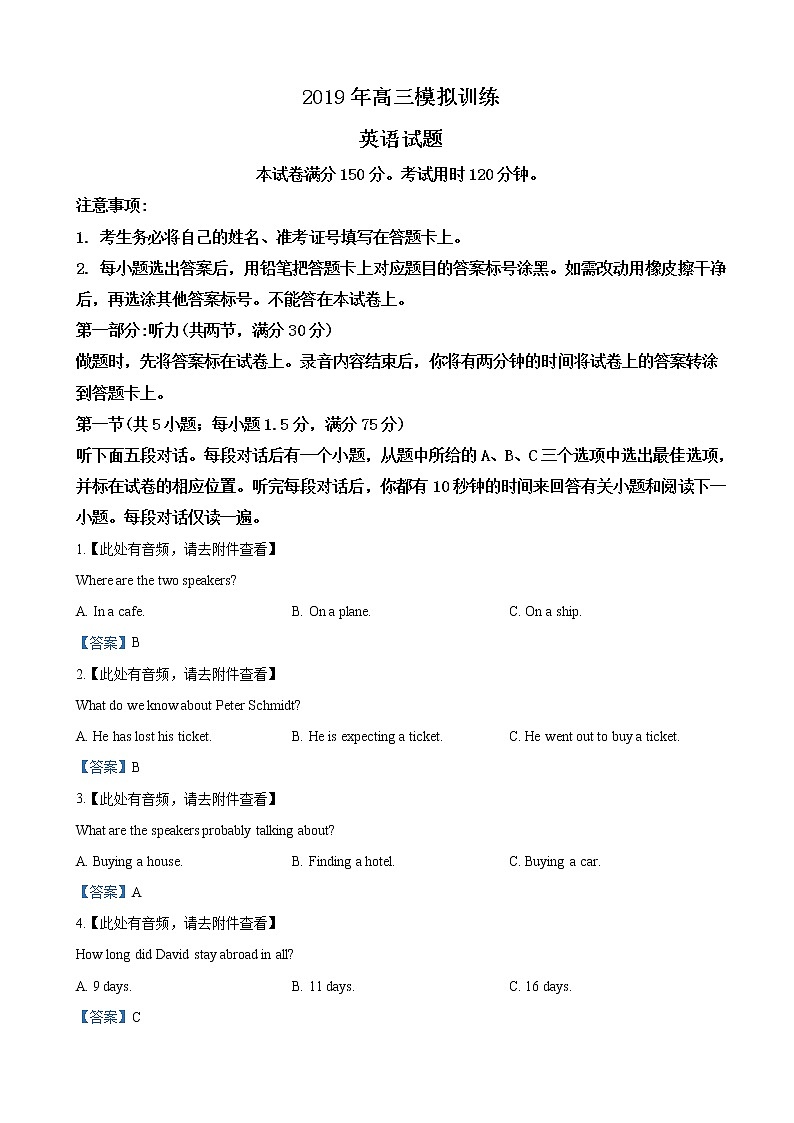 2019 年高三模拟训练

英语试题

本试卷满分 150 分。考试用时 120 分钟。

注意事项：

1. 考生务必将自己的姓名、准考证号填写在答题卡上。

2. 每小题选出答案后，用铅笔把答题卡上对应题目的答案标号涂黑。如需改动用橡皮擦干净后，再选涂其他答案标号。不能答在本试卷上。

第一部分:听力(共两节，满分 30 分)

做题时，先将答案标在试卷上。录音内容结束后，你将有两分钟的时间将试卷上的答案转涂到答题卡上。

第一节(共 5 小题；每小题 1.5 分，满分 75 分)

听下面五段对话。每段对话后有一个小题，从题中所给的 A、B、C 三个选项中选出最佳选项，并标在试卷的相应位置。听完每段对话后，你都有 10 秒钟的时间来回答有关小题和阅读下一小题。每段对话仅读一遍。

1.【此处有音频，请去附件查看】

Where are the two speakers?

A. In a cafe. B. On a plane. C. On a ship.

【答案】B

2.【此处有音频，请去附件查看】

What do we know about Peter Schmidt?

A. He has lost his ticket. B. He is expecting a ticket. C. He went out to buy a ticket.

【答案】B

3.【此处有音频，请去附件查看】

What are the speakers probably talking about?

A. Buying a house. B. Finding a hotel. C. Buying a car.

【答案】A

4.【此处有音频，请去附件查看】

How long did David stay abroad in all?

A. 9 days. B. 11 days. C. 16 days.

【答案】C